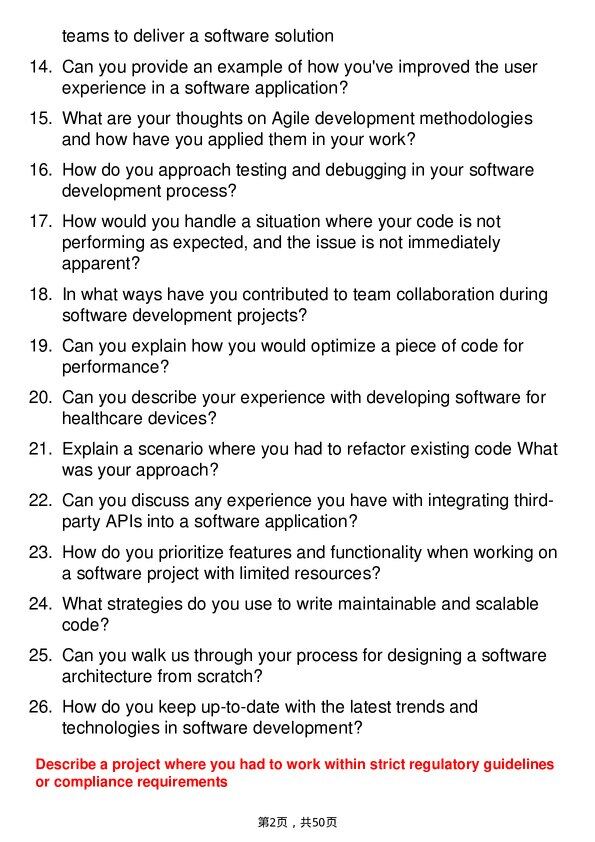 teams to deliver a software solution

14. Can you provide an example of how you've improved the user experience in a software application?

15. What are your thoughts on Agile development methodologies and how have you applied them in your work?

16. How do you approach testing and debugging in your software development process?

17. How would you handle a situation where your code is not performing as expected, and the issue is not immediately apparent?

18. In what ways have you contributed to team collaboration during software development projects?

19. Can you explain how you would optimize a piece of code for performance?

20. Can you describe your experience with developing software for healthcare devices?

21. Explain a scenario where you had to refactor existing code What was your approach?

22. Can you discuss any experience you have with integrating third-party APIs into a software application?

23. How do you prioritize features and functionality when working on a software project with limited resources?

24. What strategies do you use to write maintainable and scalable code?

25. Can you walk us through your process for designing a software architecture from scratch?

26. How do you keep up-to-date with the latest trends and technologies in software development?

Describe a project where you had to work within strict regulatory guidelines or compliance requirements

第2页，共50页